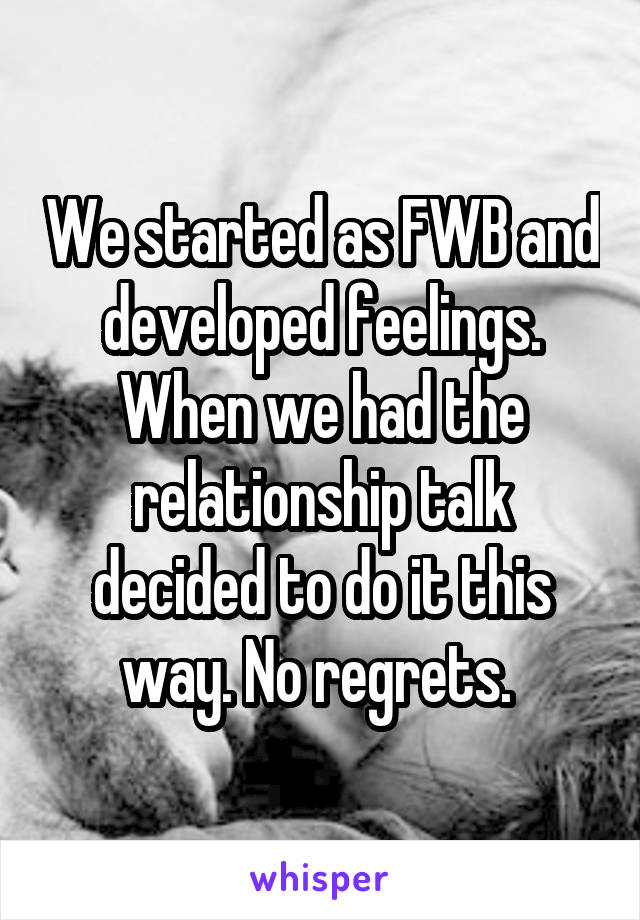 We started as FWB and developed feelings. When we had the relationship talk decided to do it this way. No regrets.

whisper